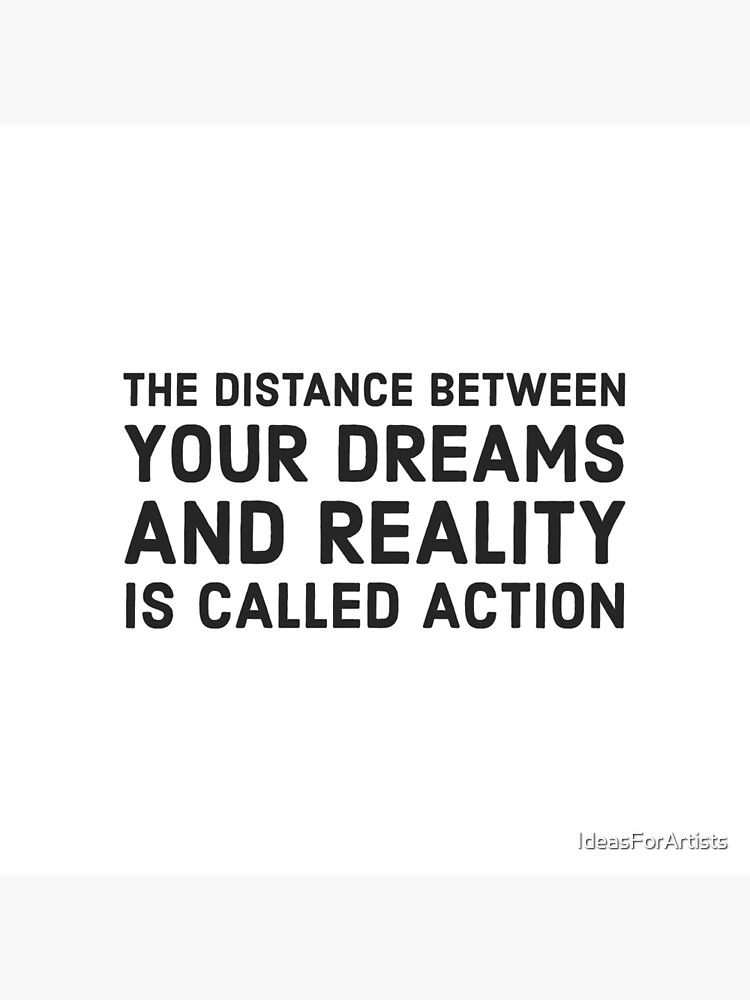 THE DISTANCE BETWEEN
YOUR DREAMS
AND REALITY
IS CALLED ACTION

IdeasForArtists